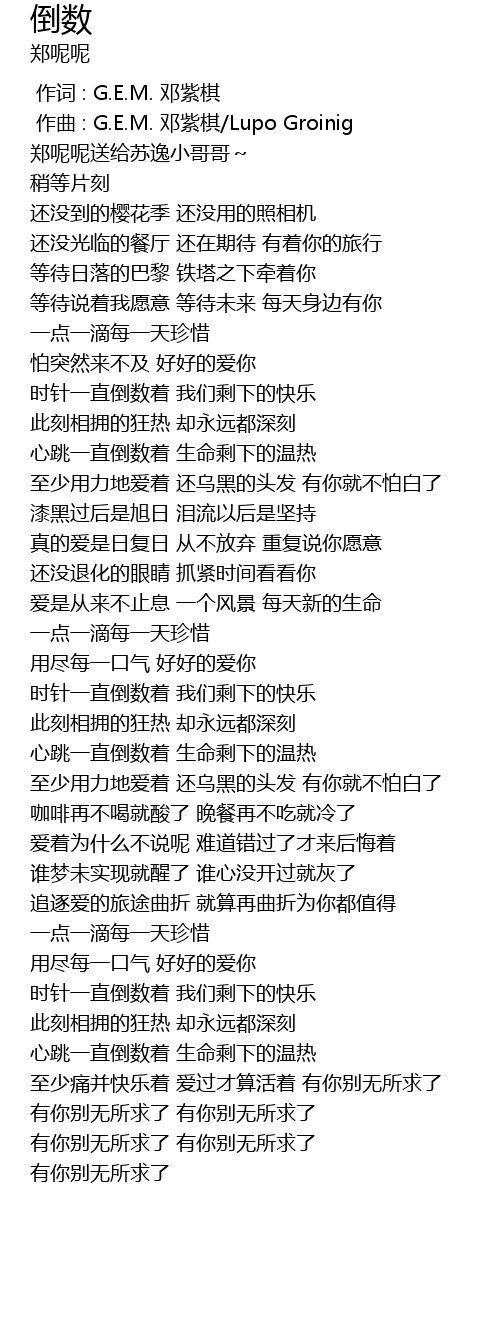 倒数
郑呢呢

作词 : G.E.M. 邓紫棋
作曲 : G.E.M. 邓紫棋/Lupo Groinig
郑呢呢送给苏逸小哥哥～
稍等片刻
还没到的樱花季 还没用的照相机
还没光临的餐厅 还在期待 有着你的旅行
等待日落的巴黎 铁塔之下牵着你
等待说着我愿意 等待未来 每天身边有你
一点一滴每一天珍惜
怕突然来不及 好好的爱你
时针一直倒数着 我们剩下的快乐
此刻相拥的狂热 却永远都深刻
心跳一直倒数着 生命剩下的温热
至少用力地爱着 还乌黑的头发 有你就不怕白了
漆黑过后是旭日 泪流以后是坚持
真的爱是日复日 从不放弃 重复说你愿意
还没退化的眼睛 抓紧时间看看你
爱是从来不止息 一个风景 每天新的生命
一点一滴每一天珍惜
用尽每一口气 好好的爱你
时针一直倒数着 我们剩下的快乐
此刻相拥的狂热 却永远都深刻
心跳一直倒数着 生命剩下的温热
至少用力地爱着 还乌黑的头发 有你就不怕白了
咖啡再不喝就酸了 晚餐再不吃就冷了
爱着为什么不说呢 难道错过了才来后悔着
谁梦未实现就醒了 谁心没开过就灰了
追逐爱的旅途曲折 就算再曲折为你都值得
一点一滴每一天珍惜
用尽每一口气 好好的爱你
时针一直倒数着 我们剩下的快乐
此刻相拥的狂热 却永远都深刻
心跳一直倒数着 生命剩下的温热
至少痛并快乐着 爱过才算活着 有你别无所求了
有你别无所求了 有你别无所求了
有你别无所求了 有你别无所求了
有你别无所求了